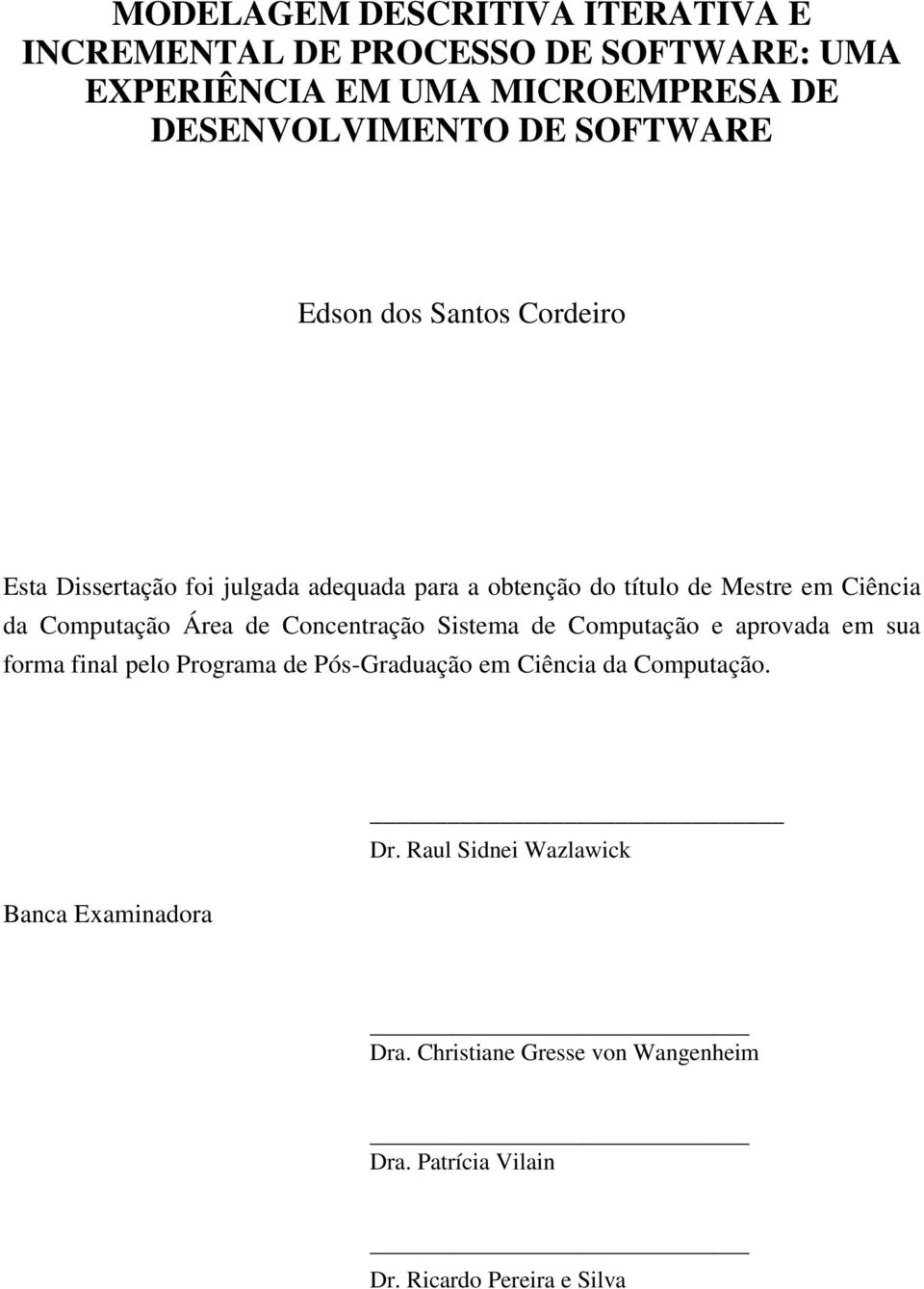 MODELAGEM DESCRITIVA ITERATIVA E INCREMENTAL DE PROCESSO DE SOFTWARE: UMA EXPERIÊNCIA EM UMA MICROEMPRESA DE DESENVOLVIMENTO DE SOFTWARE

Edson dos Santos Cordeiro

Esta Dissertação foi julgada adequada para a obtenção do título de Mestre em Ciência da Computação Área de Concentração Sistema de Computação e aprovada em sua forma final pelo Programa de Pós-Graduação em Ciência da Computação.

Dr. Raul Sidnei Wazlawick

Banca Examinadora

Dra. Christiane Gresse von Wangenheim

Dra. Patrícia Vilain

Dr. Ricardo Pereira e Silva